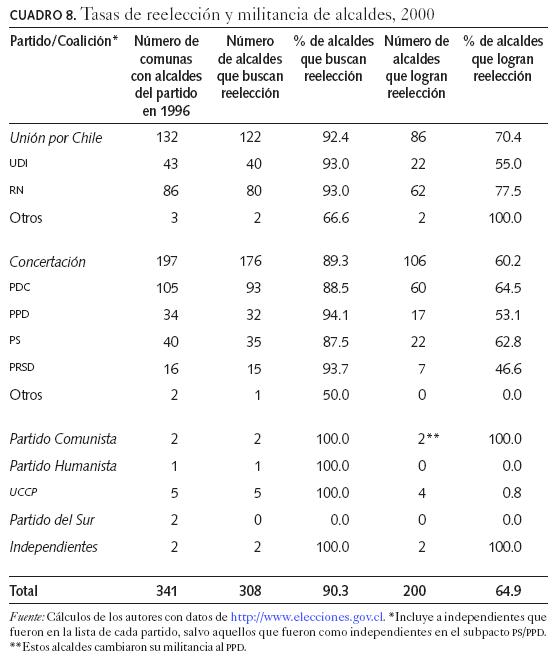 CUADRO 8. Tasas de reelección y militancia de alcaldes, 2000

| Partido/Coalición* | Número de comunas con alcaldes del partido en 1996 | Número de alcaldes que buscan reelección | % de alcaldes que buscan reelección | Número de alcaldes que logran reelección | % de alcaldes que logran reelección |
|---|---|---|---|---|---|
| Unión por Chile | 132 | 122 | 92.4 | 86 | 70.4 |
| UDI | 43 | 40 | 93.0 | 22 | 55.0 |
| RN | 86 | 80 | 93.0 | 62 | 77.5 |
| Otros | 3 | 2 | 66.6 | 2 | 100.0 |
| Concertación | 197 | 176 | 89.3 | 106 | 60.2 |
| PDC | 105 | 93 | 88.5 | 60 | 64.5 |
| PPD | 34 | 32 | 94.1 | 17 | 53.1 |
| PS | 40 | 35 | 87.5 | 22 | 62.8 |
| PRSD | 16 | 15 | 93.7 | 7 | 46.6 |
| Otros | 2 | 1 | 50.0 | 0 | 0.0 |
| Partido Comunista | 2 | 2 | 100.0 | 2** | 100.0 |
| Partido Humanista | 1 | 1 | 100.0 | 0 | 0.0 |
| UCCP | 5 | 5 | 100.0 | 4 | 0.8 |
| Partido del Sur | 2 | 0 | 0.0 | 0 | 0.0 |
| Independientes | 2 | 2 | 100.0 | 2 | 100.0 |
| Total | 341 | 308 | 90.3 | 200 | 64.9 |

Fuente: Cálculos de los autores con datos de http://www.elecciones.gov.cl. *Incluye a independientes que fueron en la lista de cada partido, salvo aquellos que fueron como independientes en el subpacto PS/PPD.
**Estos alcaldes cambiaron su militancia al PPD.